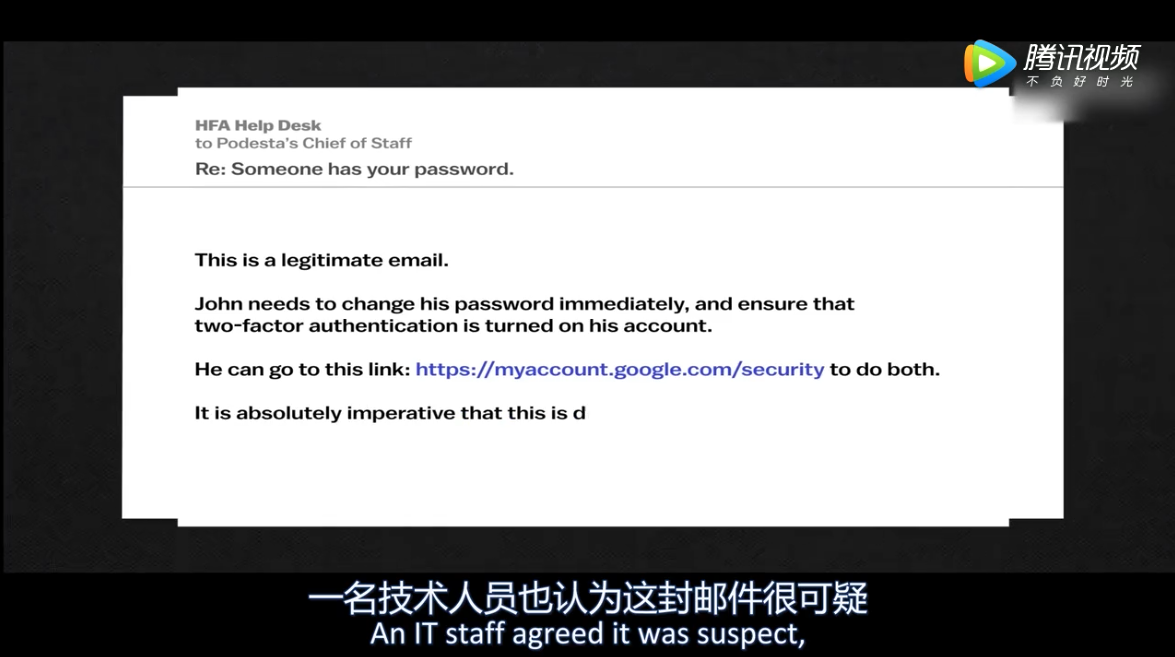 腾讯视频
不负好时光

HFA Help Desk
to Podesta's Chief of Staff
Re: Someone has your password.

This is a legitimate email.

John needs to change his password immediately, and ensure that two-factor authentication is turned on his account.

He can go to this link: https://myaccount.google.com/security to do both.

It is absolutely imperative that this is d

一名技术人员也认为这封邮件很可疑
An IT staff agreed it was suspect,